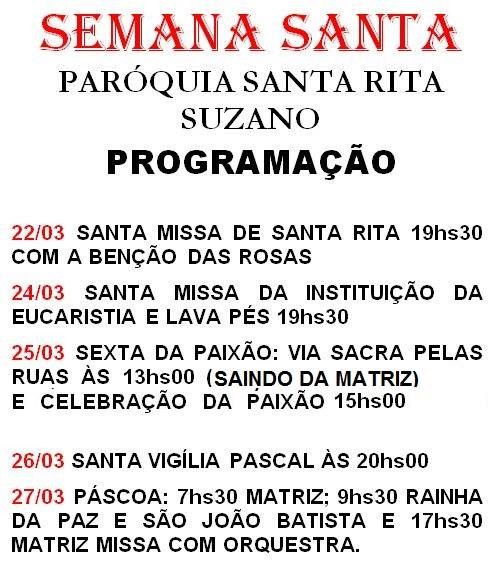 SEMANA SANTA
PARÓQUIA SANTA RITA
SUZANO
PROGRAMAÇÃO

22/03 SANTA MISSA DE SANTA RITA 19hs30 COM A BENÇÃO DAS ROSAS

24/03 SANTA MISSA DA INSTITUIÇÃO DA EUCARISTIA E LAVA PÉS 19hs30

25/03 SEXTA DA PAIXÃO: VIA SACRA PELAS RUAS ÀS 13hs00 (SAINDO DA MATRIZ) E CELEBRAÇÃO DA PAIXÃO 15hs00

26/03 SANTA VIGÍLIA PASCAL ÀS 20hs00

27/03 PÁSCOA: 7hs30 MATRIZ; 9hs30 RAINHA DA PAZ E SÃO JOÃO BATISTA E 17hs30 MATRIZ MISSA COM ORQUESTRA.